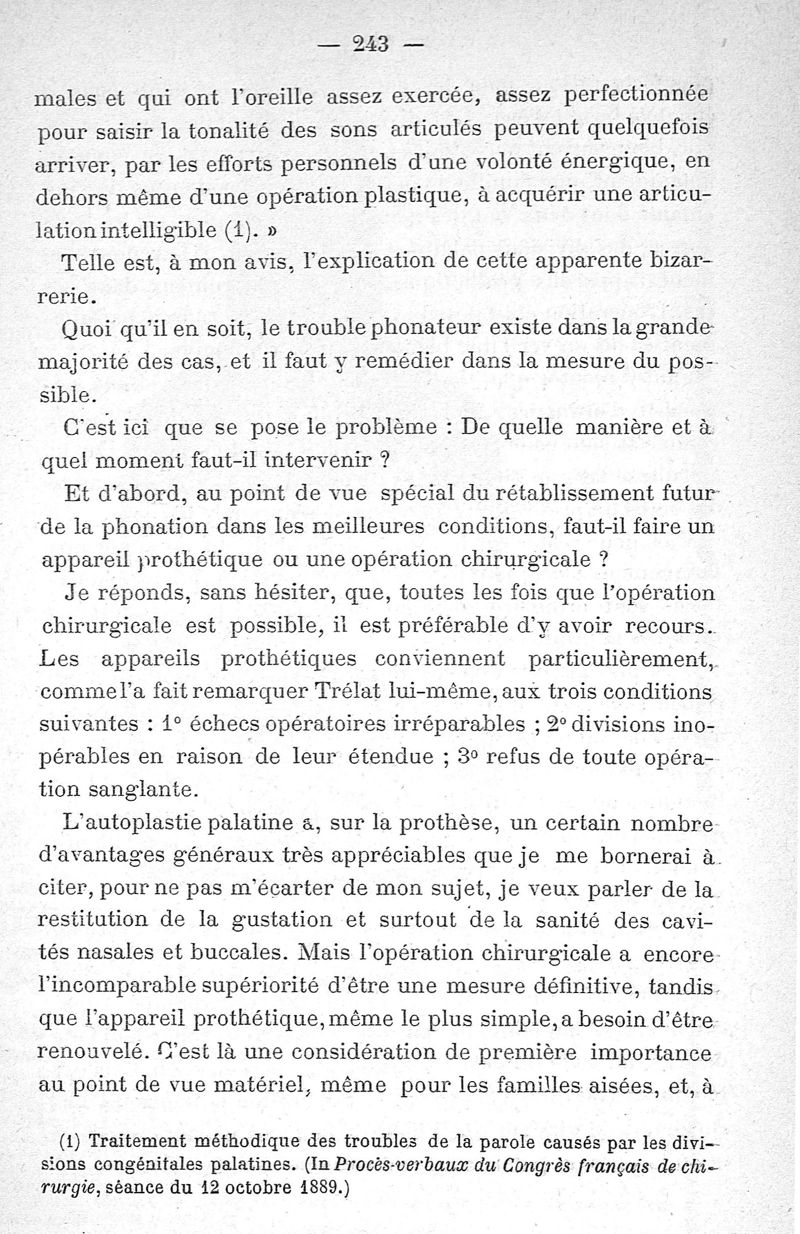 — 243 —

males et qui ont l'oreille assez exercée, assez perfectionnée pour saisir la tonalité des sons articulés peuvent quelquefois arriver, par les efforts personnels d'une volonté énergique, en dehors même d'une opération plastique, à acquérir une articulation intelligible (1). »

Telle est, à mon avis, l'explication de cette apparente bizarrerie.

Quoi qu'il en soit, le trouble phonateur existe dans la grande majorité des cas, et il faut y remédier dans la mesure du possible.

C'est ici que se pose le problème : De quelle manière et à quel moment faut-il intervenir ?

Et d'abord, au point de vue spécial du rétablissement futur de la phonation dans les meilleures conditions, faut-il faire un appareil prothétique ou une opération chirurgicale ?

Je réponds, sans hésiter, que, toutes les fois que l'opération chirurgicale est possible, il est préférable d'y avoir recours. Les appareils prothétiques conviennent particulièrement, comme l'a fait remarquer Trélat lui-même, aux trois conditions suivantes : 1° échecs opératoires irréparables ; 2° divisions inopérables en raison de leur étendue ; 3° refus de toute opération sanglante.

L'autoplastie palatine a, sur la prothèse, un certain nombre d'avantages généraux très appréciables que je me bornerai à citer, pour ne pas m'écarter de mon sujet, je veux parler de la restitution de la gustation et surtout de la sanité des cavités nasales et buccales. Mais l'opération chirurgicale a encore l'incomparable supériorité d'être une mesure définitive, tandis que l'appareil prothétique, même le plus simple, a besoin d'être renouvelé. C'est là une considération de première importance au point de vue matériel, même pour les familles aisées, et, à

(1) Traitement méthodique des troubles de la parole causés par les divisions congénitales palatines. (In Procès-verbaux du Congrès français de chirurgie, séance du 12 octobre 1889.)